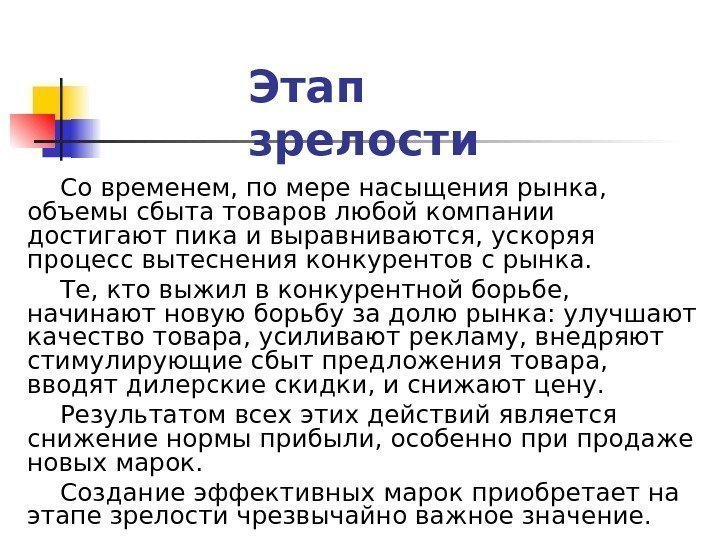 Этап зрелости

Со временем, по мере насыщения рынка, объемы сбыта товаров любой компании достигают пика и выравниваются, ускоряя процесс вытеснения конкурентов с рынка.

Те, кто выжил в конкурентной борьбе, начинают новую борьбу за долю рынка: улучшают качество товара, усиливают рекламу, внедряют стимулирующие сбыт предложения товара, вводят дилерские скидки, и снижают цену.

Результатом всех этих действий является снижение нормы прибыли, особенно при продаже новых марок.

Создание эффективных марок приобретает на этапе зрелости чрезвычайно важное значение.